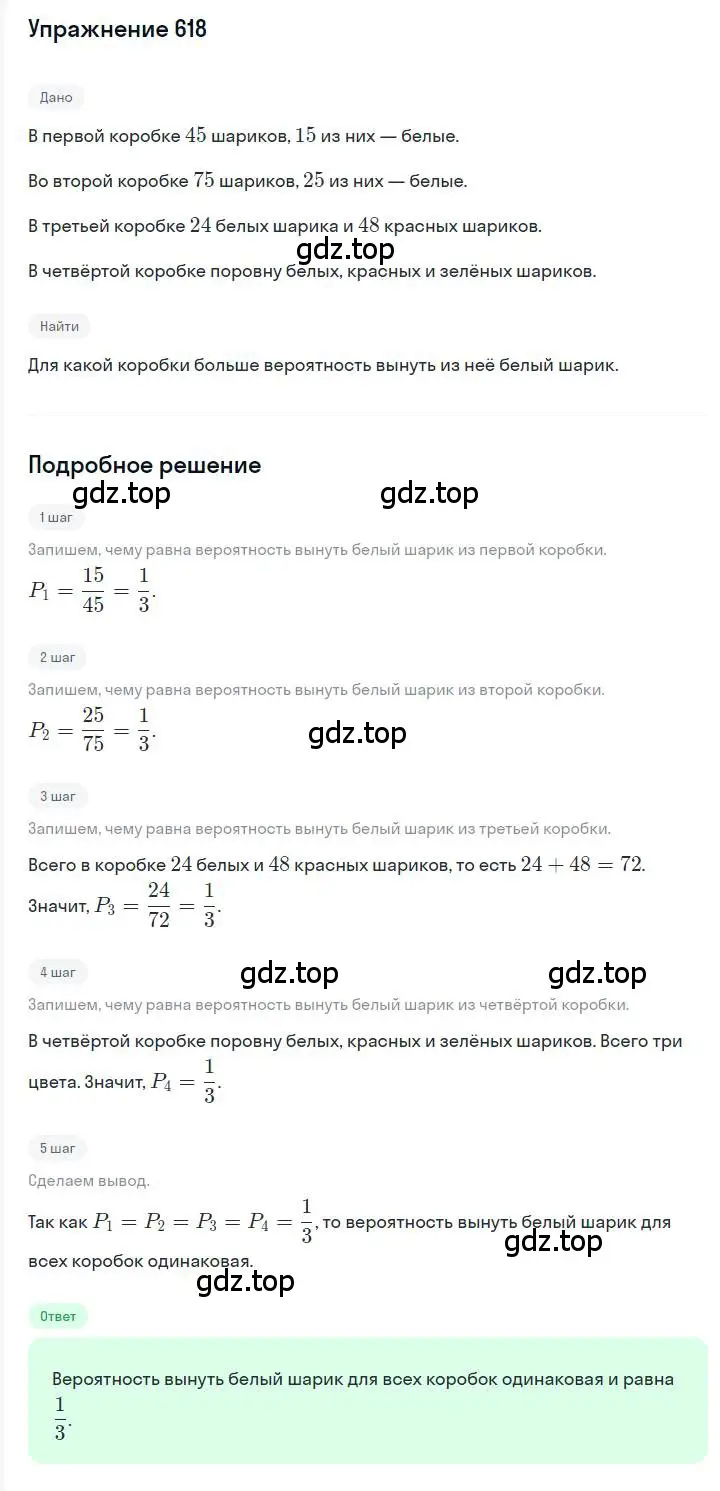 Упражнение 618

Дано

В первой коробке $45$ шариков, $15$ из них — белые.

Во второй коробке $75$ шариков, $25$ из них — белые.

В третьей коробке $24$ белых шарика и $48$ красных шариков.

gdz.top

В четвёртой коробке поровну белых, красных и зелёных шариков.

Найти

Для какой коробки больше вероятность вынуть из неё белый шарик.

Подробное решение

gdz.top gdz.top

1 шаг

Запишем, чему равна вероятность вынуть белый шарик из первой коробки.

$P_1 = \frac{15}{45} = \frac{1}{3}$.

2 шаг

Запишем, чему равна вероятность вынуть белый шарик из второй коробки.

$P_2 = \frac{25}{75} = \frac{1}{3}$.

gdz.top

3 шаг

Запишем, чему равна вероятность вынуть белый шарик из третьей коробки.

Всего в коробке $24$ белых и $48$ красных шариков, то есть $24 + 48 = 72$.

Значит, $P_3 = \frac{24}{72} = \frac{1}{3}$.

4 шаг

gdz.top gdz.top

Запишем, чему равна вероятность вынуть белый шарик из четвёртой коробки.

В четвёртой коробке поровну белых, красных и зелёных шариков. Всего три цвета. Значит, $P_4 = \frac{1}{3}$.

5 шаг

Сделаем вывод.

Так как $P_1 = P_2 = P_3 = P_4 = \frac{1}{3}$, то вероятность вынуть белый шарик для всех коробок одинаковая.

gdz.top

gdz.top

Ответ

Вероятность вынуть белый шарик для всех коробок одинаковая и равна $\frac{1}{3}$.